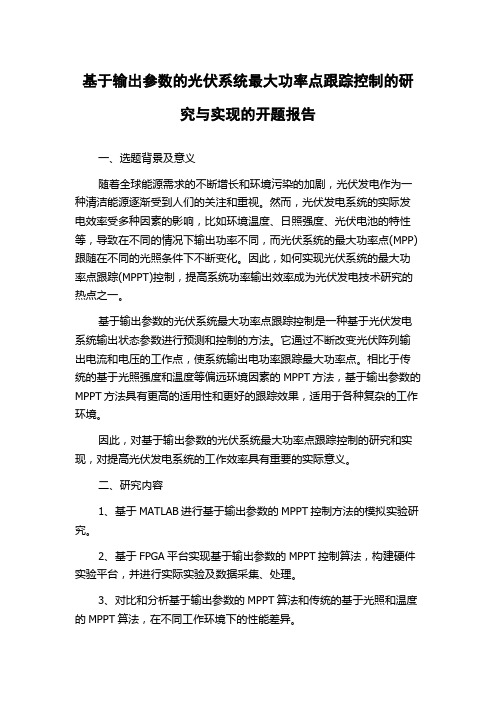 基于输出参数的光伏系统最大功率点跟踪控制的研究与实现的开题报告

一、选题背景及意义

随着全球能源需求的不断增长和环境污染的加剧，光伏发电作为一种清洁能源逐渐受到人们的关注和重视。然而，光伏发电系统的实际发电效率受多种因素的影响，比如环境温度、日照强度、光伏电池的特性等，导致在不同的情况下输出功率不同，而光伏系统的最大功率点(MPP)跟随在不同的光照条件下不断变化。因此，如何实现光伏系统的最大功率点跟踪(MPPT)控制，提高系统功率输出效率成为光伏发电技术研究的热点之一。

基于输出参数的光伏系统最大功率点跟踪控制是一种基于光伏发电系统输出状态参数进行预测和控制的方法。它通过不断改变光伏阵列输出电流和电压的工作点，使系统输出电功率跟踪最大功率点。相比于传统的基于光照强度和温度等偏远环境因素的 MPPT 方法，基于输出参数的 MPPT 方法具有更高的适用性和更好的跟踪效果，适用于各种复杂的工作环境。

因此，对基于输出参数的光伏系统最大功率点跟踪控制的研究和实现，对提高光伏发电系统的工作效率具有重要的实际意义。

二、研究内容

1、基于 MATLAB 进行基于输出参数的 MPPT 控制方法的模拟实验研究。

2、基于 FPGA 平台实现基于输出参数的 MPPT 控制算法，构建硬件实验平台，并进行实际实验及数据采集、处理。

3、对比和分析基于输出参数的 MPPT 算法和传统的基于光照和温度的 MPPT 算法，在不同工作环境下的性能差异。